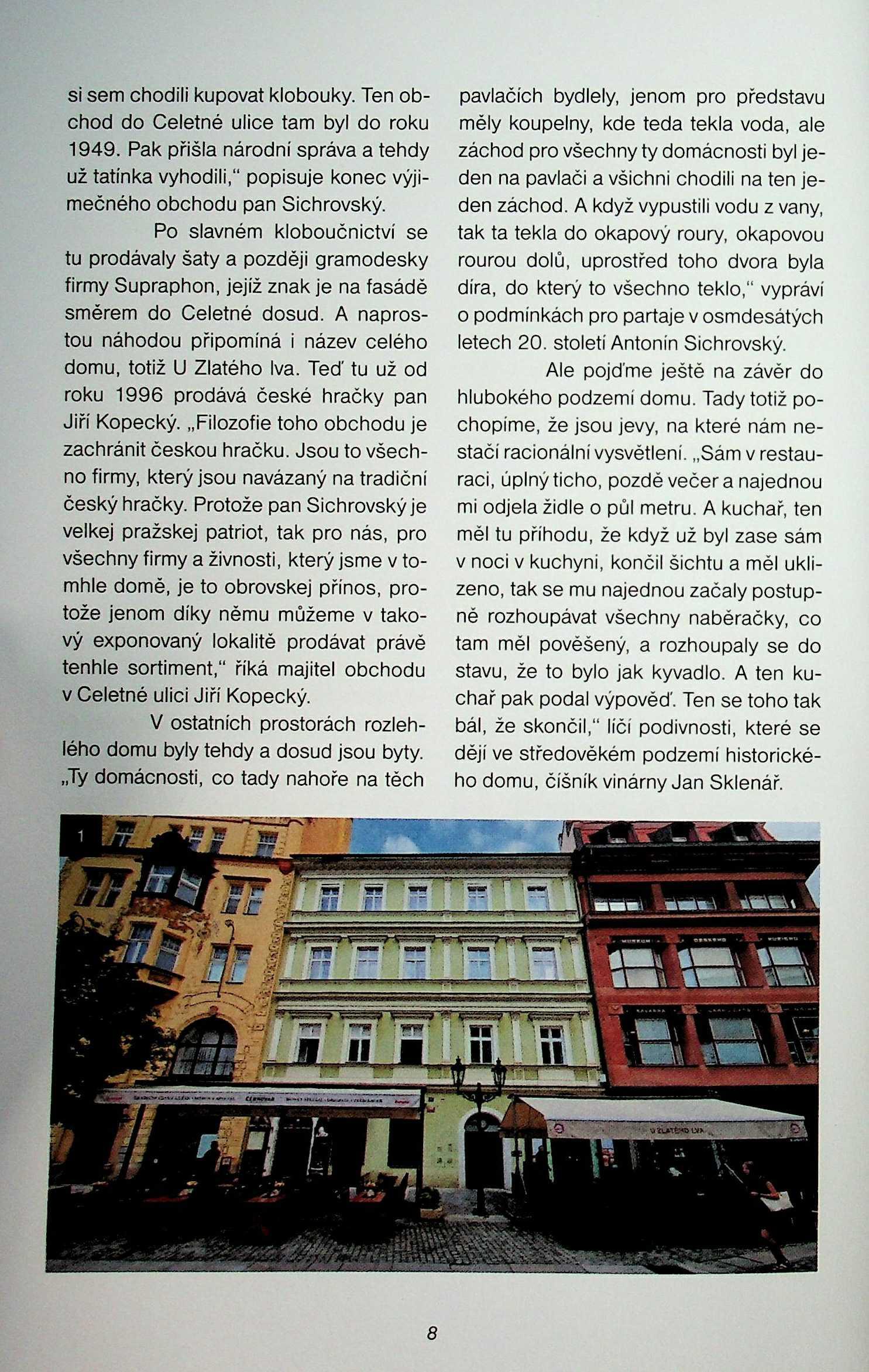 si sem chodili kupovat klobouky. Ten obchod do Celetné ulice tam byl do roku 1949. Pak přišla národní správa a tehdy už tatínka vyhodili," popisuje konec výjimečného obchodu pan Sichrovský.

Po slavném kloboučnictví se tu prodávaly šaty a později gramodesky firmy Supraphon, jejíž znak je na fasádě směrem do Celetné dosud. A naprostou náhodou připomíná i název celého domu, totiž U Zlatého lva. Teď tu už od roku 1996 prodává české hračky pan Jiří Kopecký. „Filozofie toho obchodu je zachránit českou hračku. Jsou to všechno firmy, který jsou navázaný na tradiční český hračky. Protože pan Sichrovský je velkej pražskej patriot, tak pro nás, pro všechny firmy a živnosti, který jsme v tomhle domě, je to obrovskej přínos, protože jenom díky němu můžeme v takový exponovaný lokalitě prodávat právě tenhle sortiment," říká majitel obchodu v Celetné ulici Jiří Kopecký.

V ostatních prostorách rozlehlého domu byly tehdy a dosud jsou byty. „Ty domácnosti, co tady nahoře na těch pavlačích bydlely, jenom pro představu měly koupelny, kde teda tekla voda, ale záchod pro všechny ty domácnosti byl jeden na pavlači a všichni chodili na ten jeden záchod. A když vypustili vodu z vany, tak ta tekla do okapový roury, okapovou rourou dolů, uprostřed toho dvora byla díra, do který to všechno teklo," vypráví o podmínkách pro partaje v osmdesátých letech 20. století Antonín Sichrovský.

Ale pojďme ještě na závěr do hlubokého podzemí domu. Tady totiž pochopíme, že jsou jevy, na které nám nestačí racionální vysvětlení. „Sám v restauraci, úplný ticho, pozdě večer a najednou mi odjela židle o půl metru. A kuchař, ten měl tu příhodu, že když už byl zase sám v noci v kuchyni, končil šichtu a měl uklizeno, tak se mu najednou začaly postupně rozhoupávat všechny naběračky, co tam měl pověšený, a rozhoupaly se do stavu, že to bylo jak kyvadlo. A ten kuchař pak podal výpověď. Ten se toho tak bál, že skončil," líčí podivnosti, které se dějí ve středověkém podzemí historického domu, číšník vinárny Jan Sklenář.

1

U ZLATÉHO LVA

8